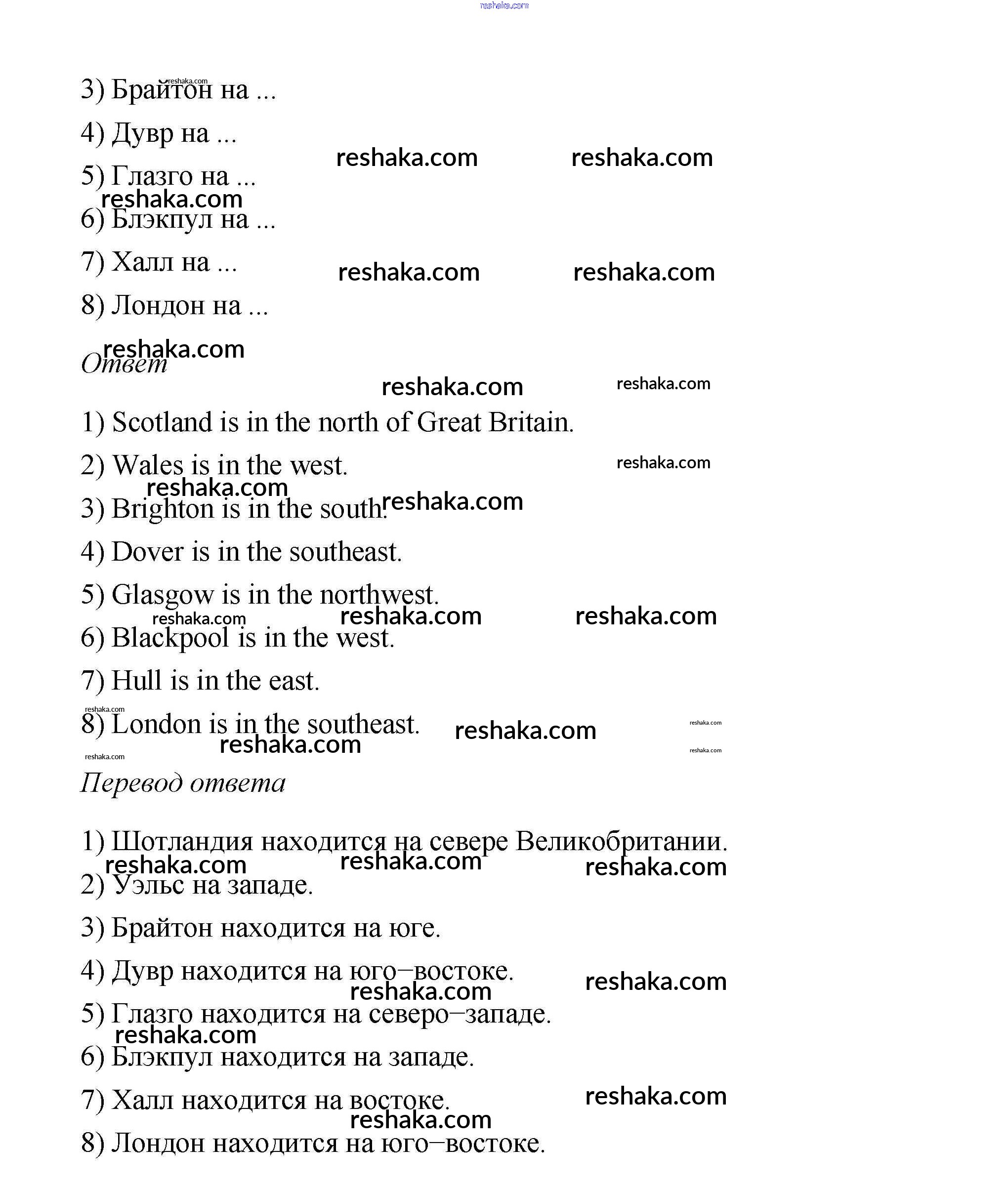 reshaka.com

3) Брайтон на ...

4) Дувр на ...

5) Глазго на ...

6) Блэкпул на ...

7) Халл на ...

8) Лондон на ...

Ответ

1) Scotland is in the north of Great Britain.

2) Wales is in the west.

3) Brighton is in the south.

4) Dover is in the southeast.

5) Glasgow is in the northwest.

6) Blackpool is in the west.

7) Hull is in the east.

8) London is in the southeast.

Перевод ответа

1) Шотландия находится на севере Великобритании.

2) Уэльс на западе.

3) Брайтон находится на юге.

4) Дувр находится на юго–востоке.

5) Глазго находится на северо–западе.

6) Блэкпул находится на западе.

7) Халл находится на востоке.

8) Лондон находится на юго–востоке.